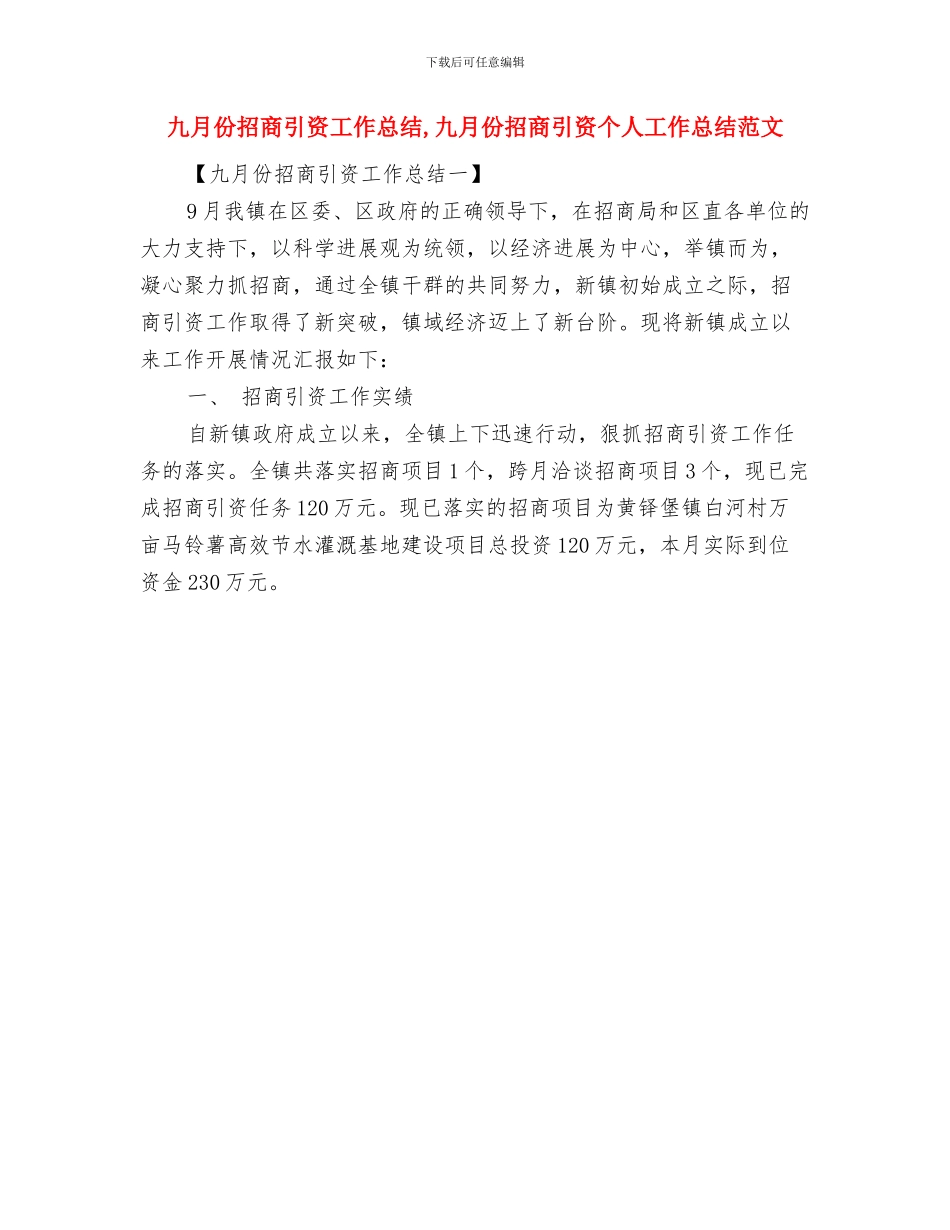 下载后可任意编辑

九月份招商引资工作总结,九月份招商引资个人工作总结范文

【九月份招商引资工作总结一】

9月我镇在区委、区政府的正确领导下，在招商局和区直各单位的大力支持下，以科学进展观为统领，以经济进展为中心，举镇而为，凝心聚力抓招商，通过全镇干群的共同努力，新镇初始成立之际，招商引资工作取得了新突破，镇域经济迈上了新台阶。现将新镇成立以来工作开展情况汇报如下：

一、 招商引资工作实绩

自新镇政府成立以来，全镇上下迅速行动，狠抓招商引资工作任务的落实。全镇共落实招商项目1个，跨月洽谈招商项目3个，现已完成招商引资任务120万元。现已落实的招商项目为黄铎堡镇白河村万亩马铃薯高效节水灌溉基地建设项目总投资120万元，本月实际到位资金230万元。